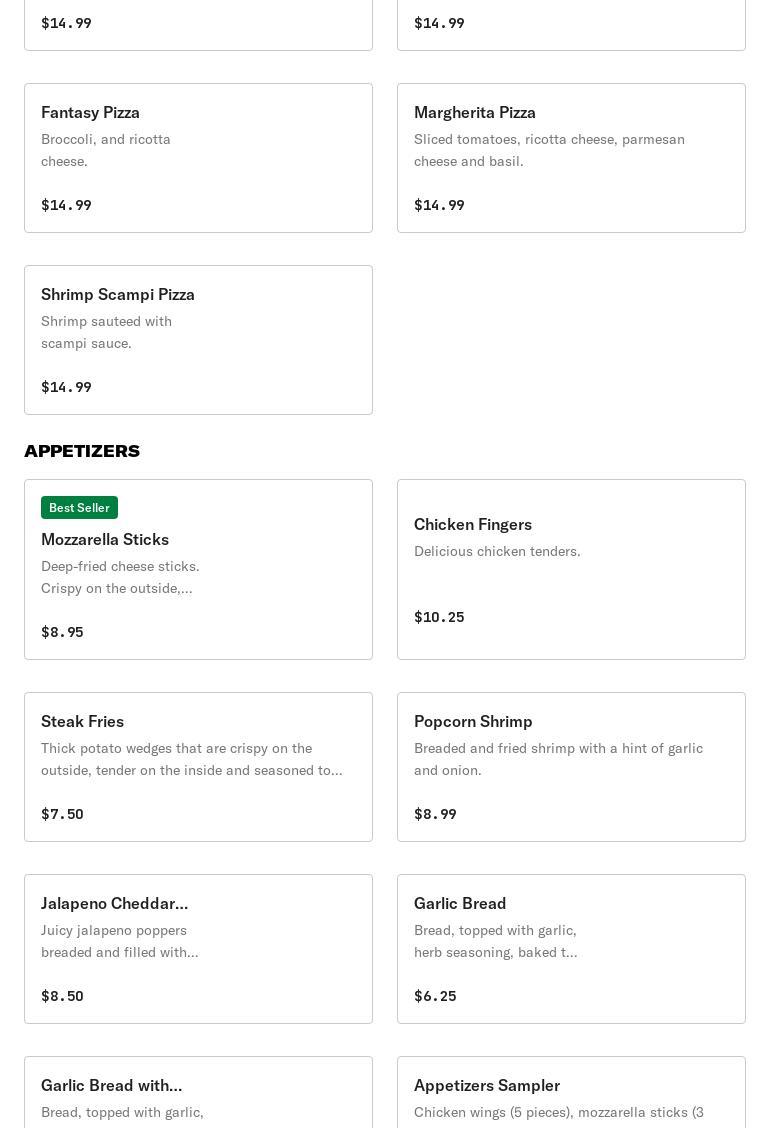 $14.99

$14.99

Fantasy Pizza
Broccoli, and ricotta cheese.

$14.99

Margherita Pizza
Sliced tomatoes, ricotta cheese, parmesan cheese and basil.

$14.99

Shrimp Scampi Pizza
Shrimp sauteed with scampi sauce.

$14.99

APPETIZERS

Best Seller
Mozzarella Sticks
Deep-fried cheese sticks. Crispy on the outside,...

$8.95

Chicken Fingers
Delicious chicken tenders.

$10.25

Steak Fries
Thick potato wedges that are crispy on the outside, tender on the inside and seasoned to...

$7.50

Popcorn Shrimp
Breaded and fried shrimp with a hint of garlic and onion.

$8.99

Jalapeno Cheddar...
Juicy jalapeno poppers breaded and filled with...

$8.50

Garlic Bread
Bread, topped with garlic, herb seasoning, baked t...

$6.25

Garlic Bread with...
Bread, topped with garlic,

Appetizers Sampler
Chicken wings (5 pieces), mozzarella sticks (3